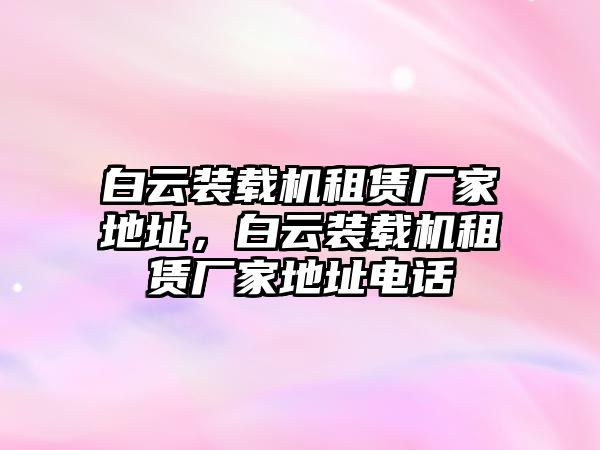 白云装载机租赁厂家地址，白云装载机租赁厂家地址电话